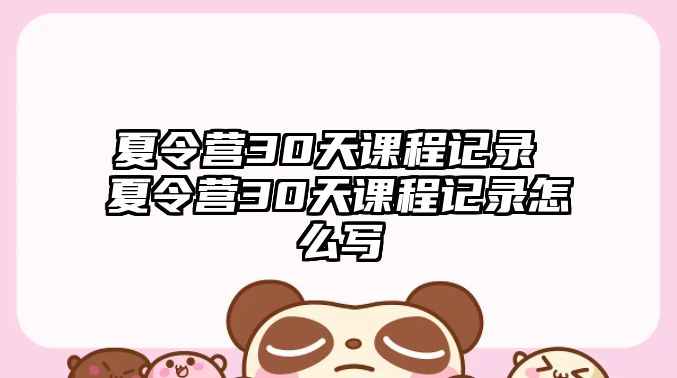 夏令营30天课程记录 夏令营30天课程记录怎么写